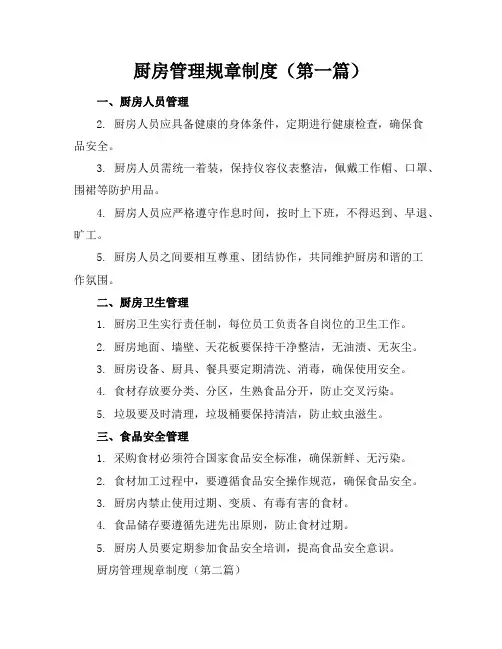 厨房管理规章制度（第一篇）

一、厨房人员管理

2. 厨房人员应具备健康的身体条件，定期进行健康检查，确保食品安全。

3. 厨房人员需统一着装，保持仪容仪表整洁，佩戴工作帽、口罩、围裙等防护用品。

4. 厨房人员应严格遵守作息时间，按时上下班，不得迟到、早退、旷工。

5. 厨房人员之间要相互尊重、团结协作，共同维护厨房和谐的工作氛围。

二、厨房卫生管理

1. 厨房卫生实行责任制，每位员工负责各自岗位的卫生工作。

2. 厨房地面、墙壁、天花板要保持干净整洁，无油渍、无灰尘。

3. 厨房设备、厨具、餐具要定期清洗、消毒，确保使用安全。

4. 食材存放要分类、分区，生熟食品分开，防止交叉污染。

5. 垃圾要及时清理，垃圾桶要保持清洁，防止蚊虫滋生。

三、食品安全管理

1. 采购食材必须符合国家食品安全标准，确保新鲜、无污染。

2. 食材加工过程中，要遵循食品安全操作规范，确保食品安全。

3. 厨房内禁止使用过期、变质、有毒有害的食材。

4. 食品储存要遵循先进先出原则，防止食材过期。

5. 厨房人员要定期参加食品安全培训，提高食品安全意识。

厨房管理规章制度（第二篇）